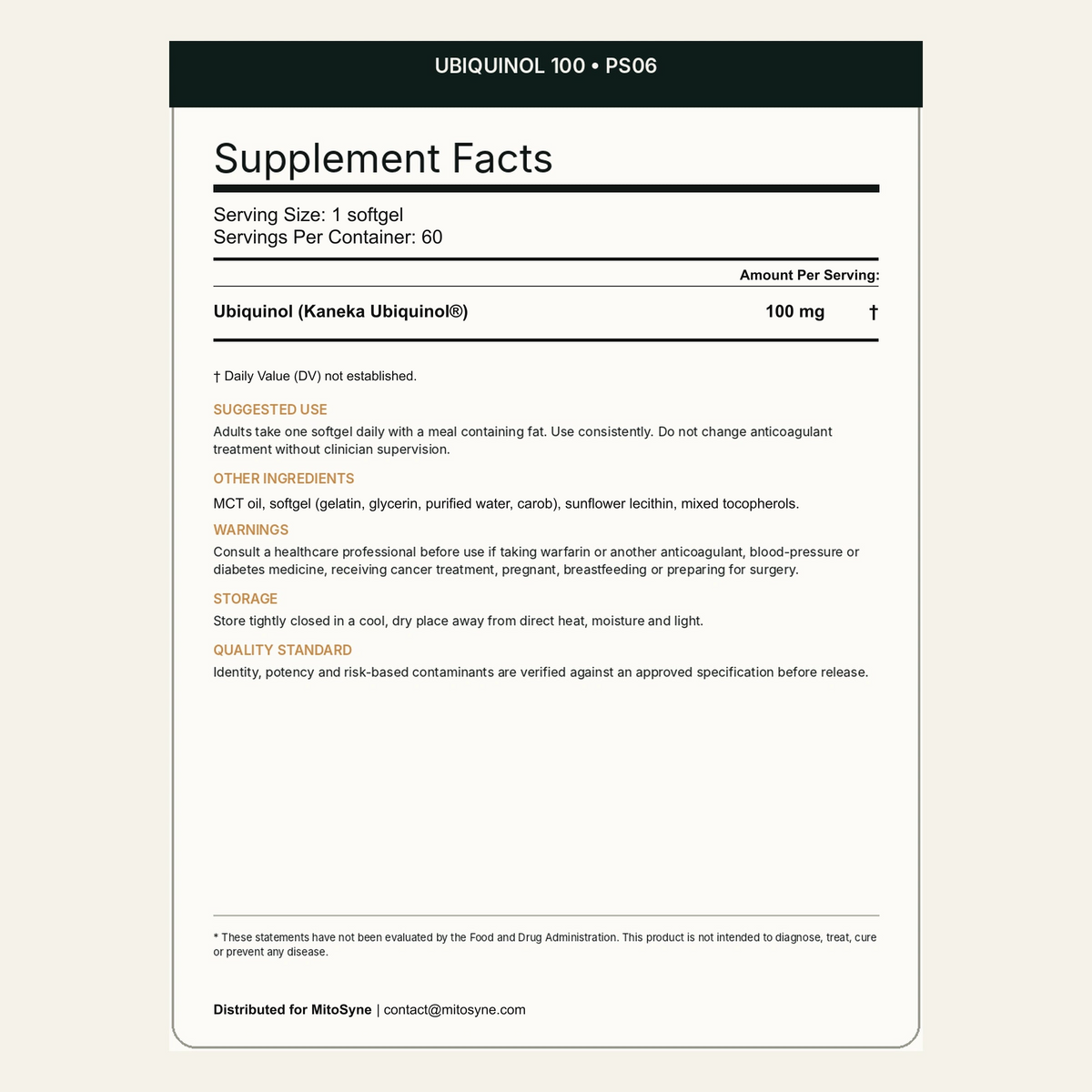 UBIQUINOL 100 • PS06

Supplement Facts

Serving Size: 1 softgel
Servings Per Container: 60

| | Amount Per Serving: | |
|---|---|---|
| Ubiquinol (Kaneka Ubiquinol®) | 100 mg | † |

† Daily Value (DV) not established.

SUGGESTED USE

Adults take one softgel daily with a meal containing fat. Use consistently. Do not change anticoagulant treatment without clinician supervision.

OTHER INGREDIENTS

MCT oil, softgel (gelatin, glycerin, purified water, carob), sunflower lecithin, mixed tocopherols.

WARNINGS

Consult a healthcare professional before use if taking warfarin or another anticoagulant, blood-pressure or diabetes medicine, receiving cancer treatment, pregnant, breastfeeding or preparing for surgery.

STORAGE

Store tightly closed in a cool, dry place away from direct heat, moisture and light.

QUALITY STANDARD

Identity, potency and risk-based contaminants are verified against an approved specification before release.

* These statements have not been evaluated by the Food and Drug Administration. This product is not intended to diagnose, treat, cure or prevent any disease.

Distributed for MitoSyne | contact@mitosyne.com